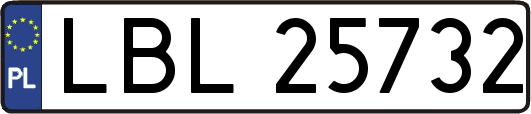 PL
LBL 25732